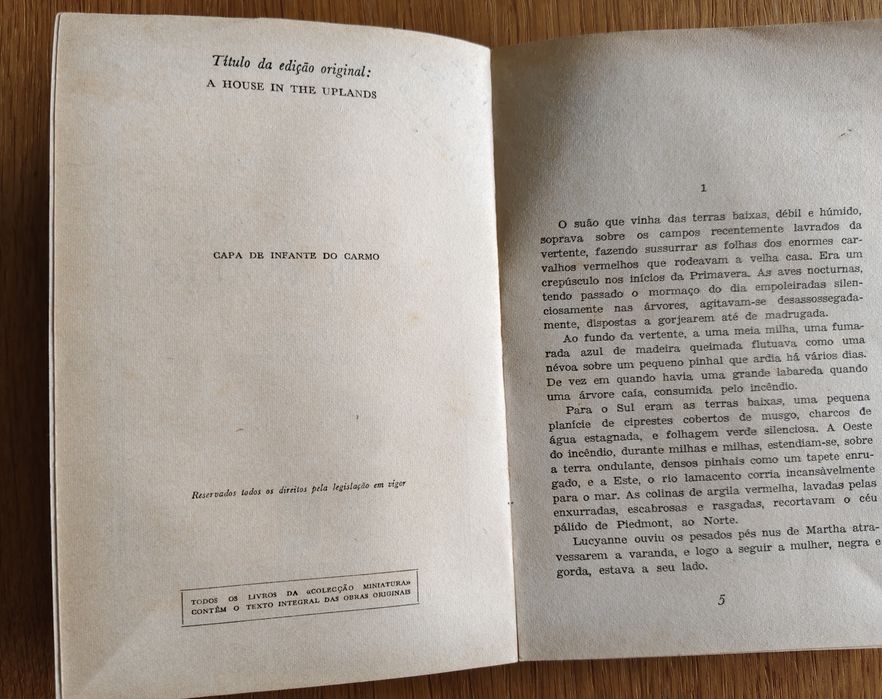 Título da edição original:
A HOUSE IN THE UPLANDS

CAPA DE INFANTE DO CARMO

Reservados todos os direitos pela legislação em vigor

TODOS OS LIVROS DA «COLECÇÃO MINIATURA» CONTÊM O TEXTO INTEGRAL DAS OBRAS ORIGINAIS

1

O suão que vinha das terras baixas, débil e húmido, soprava sobre os campos recentemente lavrados da vertente, fazendo sussurrar as folhas dos enormes carvalhos vermelhos que rodeavam a velha casa. Era um crepúsculo nos inícios da Primavera. As aves nocturnas, tendo passado o mormaço do dia empoleiradas silenciosamente nas árvores, agitavam-se desassossegadamente, dispostas a gorjearem até de madrugada.

Ao fundo da vertente, a uma meia milha, uma fumarada azul de madeira queimada flutuava como uma névoa sobre um pequeno pinhal que ardia há vários dias. De vez em quando havia uma grande labareda quando uma árvore caía, consumida pelo incêndio.

Para o Sul eram as terras baixas, uma pequena planície de ciprestes cobertos de musgo, charcos de água estagnada, e folhagem verde silenciosa. A Oeste do incêndio, durante milhas e milhas, estendiam-se, sobre a terra ondulante, densos pinhais como um tapete enrugado, e a Este, o rio lamacento corria incansàvelmente para o mar. As colinas de argila vermelha, lavadas pelas enxurradas, escabrosas e rasgadas, recortavam o céu pálido de Piedmont, ao Norte.

Lucyanne ouviu os pesados pés nus de Martha atravessarem a varanda, e logo a seguir a mulher, negra e gorda, estava a seu lado.

5